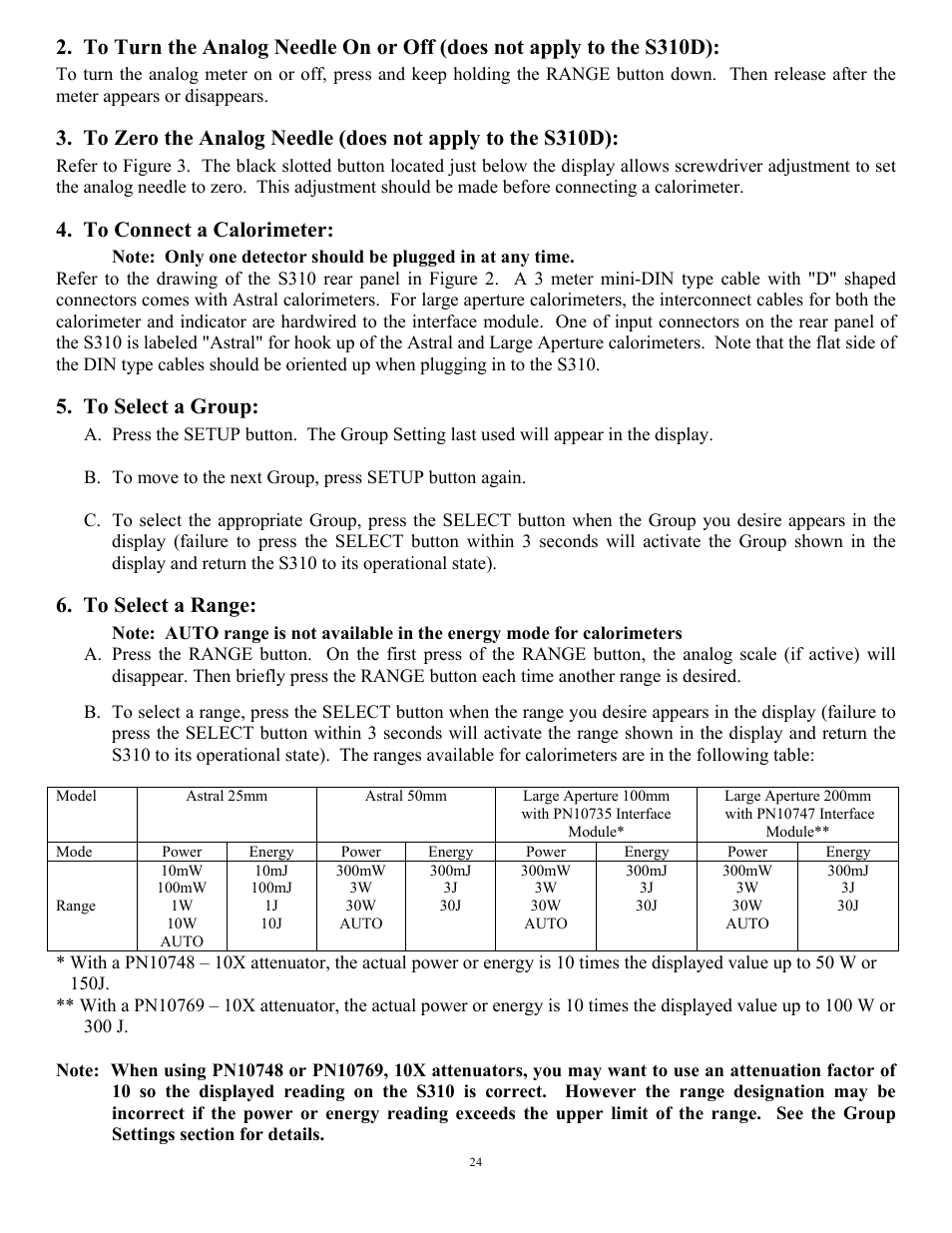 2. To Turn the Analog Needle On or Off (does not apply to the S310D):

To turn the analog meter on or off, press and keep holding the RANGE button down. Then release after the meter appears or disappears.

3. To Zero the Analog Needle (does not apply to the S310D):

Refer to Figure 3. The black slotted button located just below the display allows screwdriver adjustment to set the analog needle to zero. This adjustment should be made before connecting a calorimeter.

4. To Connect a Calorimeter:

Note: Only one detector should be plugged in at any time.

Refer to the drawing of the S310 rear panel in Figure 2. A 3 meter mini-DIN type cable with "D" shaped connectors comes with Astral calorimeters. For large aperture calorimeters, the interconnect cables for both the calorimeter and indicator are hardwired to the interface module. One of input connectors on the rear panel of the S310 is labeled "Astral" for hook up of the Astral and Large Aperture calorimeters. Note that the flat side of the DIN type cables should be oriented up when plugging in to the S310.

5. To Select a Group:

A. Press the SETUP button. The Group Setting last used will appear in the display.

B. To move to the next Group, press SETUP button again.

C. To select the appropriate Group, press the SELECT button when the Group you desire appears in the display (failure to press the SELECT button within 3 seconds will activate the Group shown in the display and return the S310 to its operational state).

6. To Select a Range:

Note: AUTO range is not available in the energy mode for calorimeters

A. Press the RANGE button. On the first press of the RANGE button, the analog scale (if active) will disappear. Then briefly press the RANGE button each time another range is desired.

B. To select a range, press the SELECT button when the range you desire appears in the display (failure to press the SELECT button within 3 seconds will activate the range shown in the display and return the S310 to its operational state). The ranges available for calorimeters are in the following table:

| Model | Astral 25mm | | Astral 50mm | | Large Aperture 100mm with PN10735 Interface Module* | | Large Aperture 200mm with PN10747 Interface Module** | |
|---|---|---|---|---|---|---|---|---|
| Mode | Power | Energy | Power | Energy | Power | Energy | Power | Energy |
| Range | 10mW 100mW 1W 10W AUTO | 10mJ 100mJ 1J 10J | 300mW 3W 30W AUTO | 300mJ 3J 30J | 300mW 3W 30W AUTO | 300mJ 3J 30J | 300mW 3W 30W AUTO | 300mJ 3J 30J |

* With a PN10748 – 10X attenuator, the actual power or energy is 10 times the displayed value up to 50 W or 150J.
** With a PN10769 – 10X attenuator, the actual power or energy is 10 times the displayed value up to 100 W or 300 J.

Note: When using PN10748 or PN10769, 10X attenuators, you may want to use an attenuation factor of 10 so the displayed reading on the S310 is correct. However the range designation may be incorrect if the power or energy reading exceeds the upper limit of the range. See the Group Settings section for details.

24